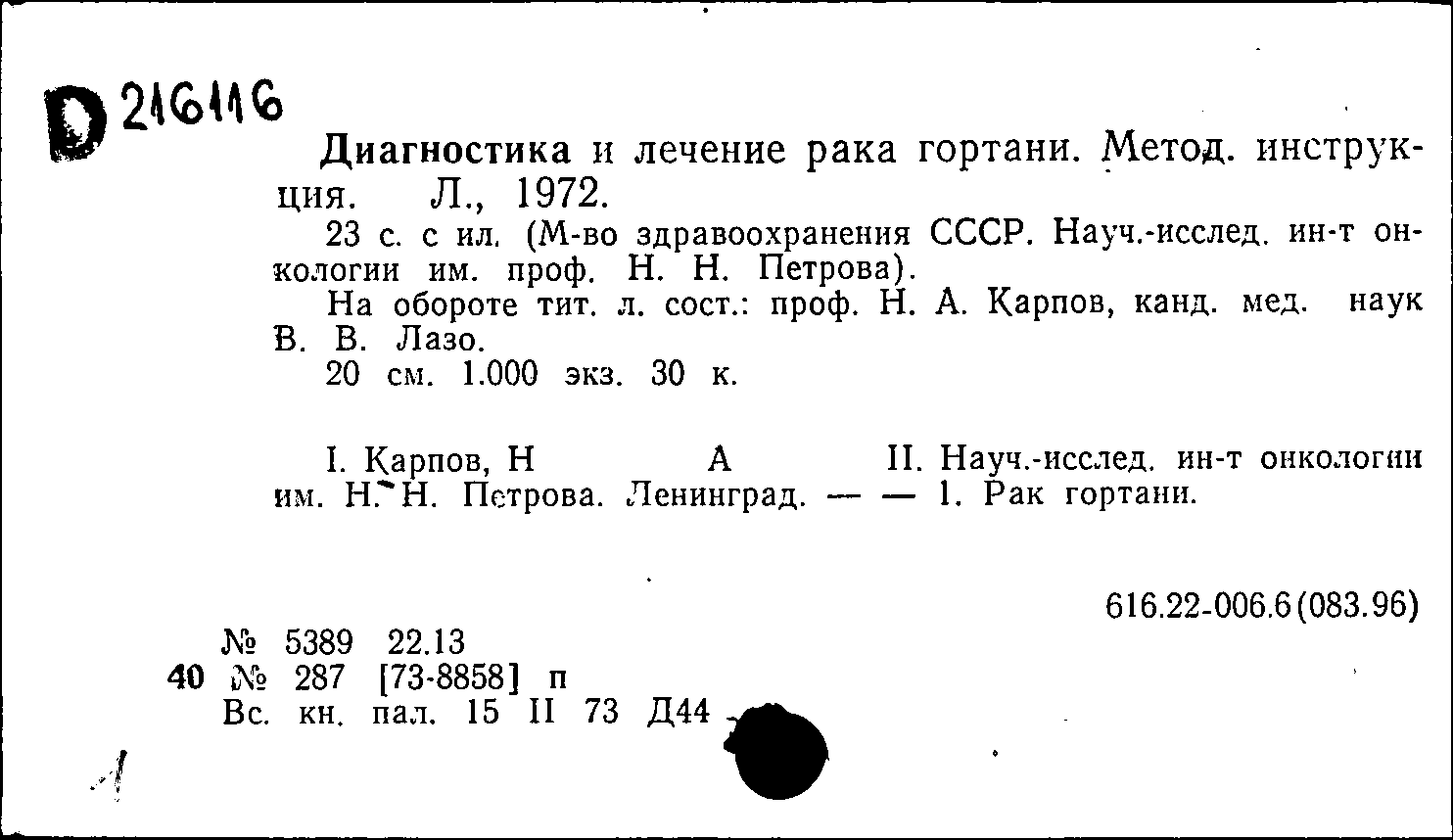 D 216116

Диагностика и лечение рака гортани. Метод. инструкция. Л., 1972.

23 с. с ил. (М-во здравоохранения СССР. Науч.-исслед. ин-т онкологии им. проф. Н. Н. Петрова).

На обороте тит. л. сост.: проф. Н. А. Карпов, канд. мед. наук В. В. Лазо.

20 см. 1.000 экз. 30 к.

I. Карпов, Н А II. Науч.-исслед. ин-т онкологии им. Н. Н. Петрова. Ленинград. — — 1. Рак гортани.

616.22-006.6(083.96)

№ 5389 22.13
40 № 287 [73-8858] п
Вс. кн. пал. 15 II 73 Д44

1